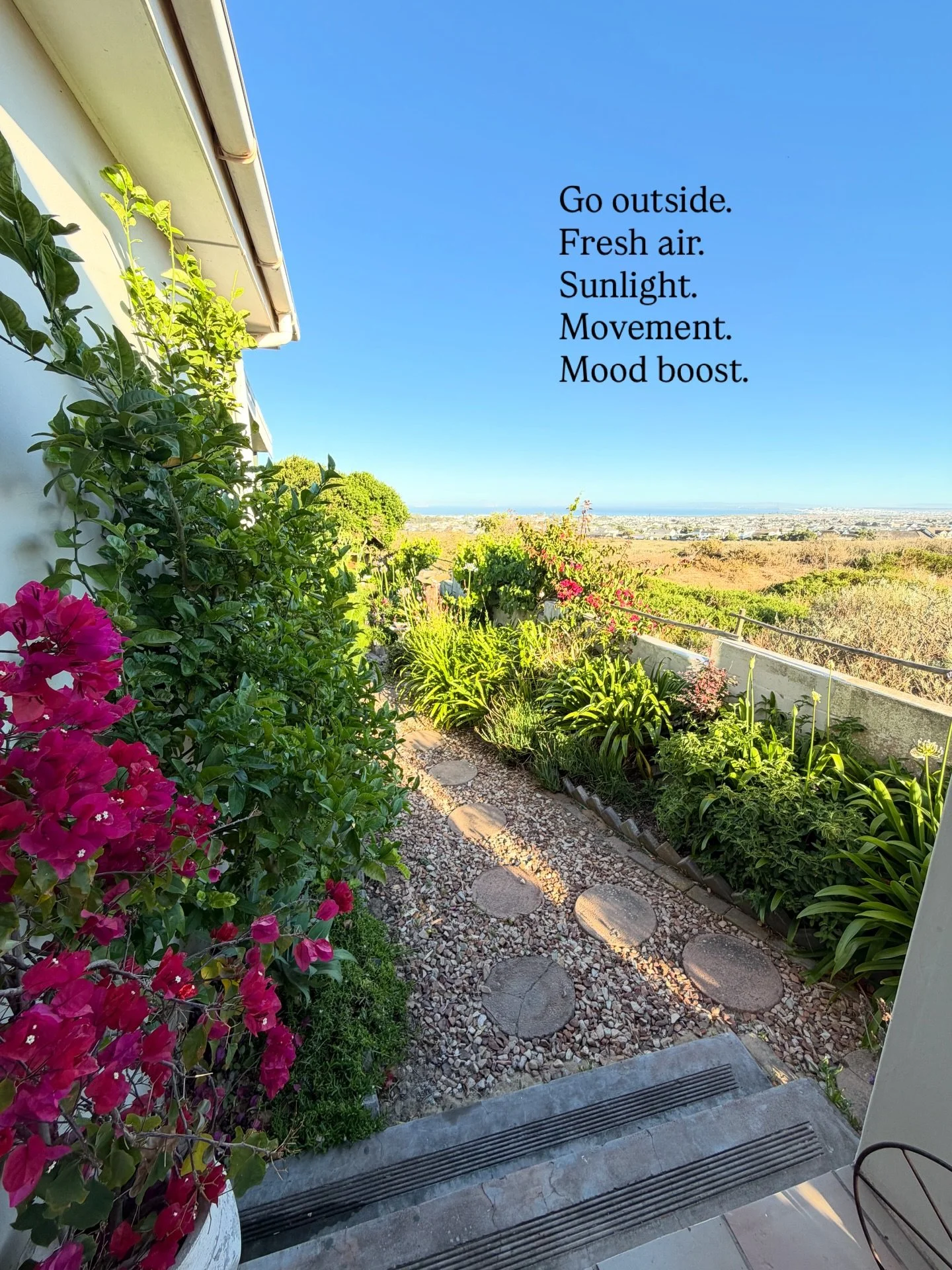 Go outside.
Fresh air.
Sunlight.
Movement.
Mood boost.